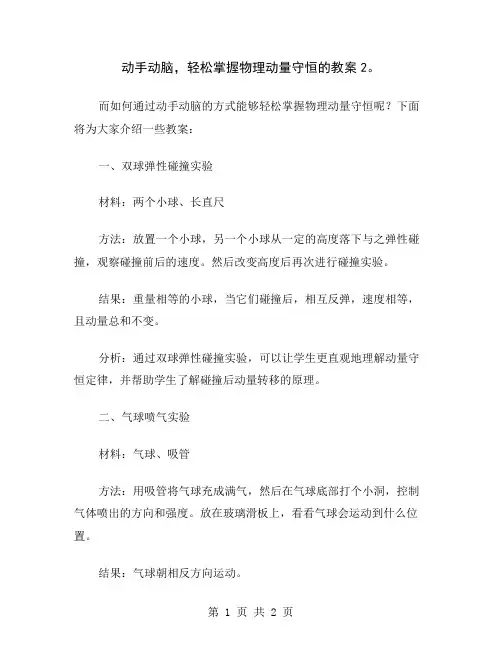 动手动脑，轻松掌握物理动量守恒的教案 2。

而如何通过动手动脑的方式能够轻松掌握物理动量守恒呢？下面将为大家介绍一些教案：

一、双球弹性碰撞实验

材料：两个小球、长直尺

方法：放置一个小球，另一个小球从一定的高度落下与之弹性碰撞，观察碰撞前后的速度。然后改变高度后再次进行碰撞实验。

结果：重量相等的小球，当它们碰撞后，相互反弹，速度相等，且动量总和不变。

分析：通过双球弹性碰撞实验，可以让学生更直观地理解动量守恒定律，并帮助学生了解碰撞后动量转移的原理。

二、气球喷气实验

材料：气球、吸管

方法：用吸管将气球充成满气，然后在气球底部打个小洞，控制气体喷出的方向和强度。放在玻璃滑板上，看看气球会运动到什么位置。

结果：气球朝相反方向运动。

第 1 页 共 2 页